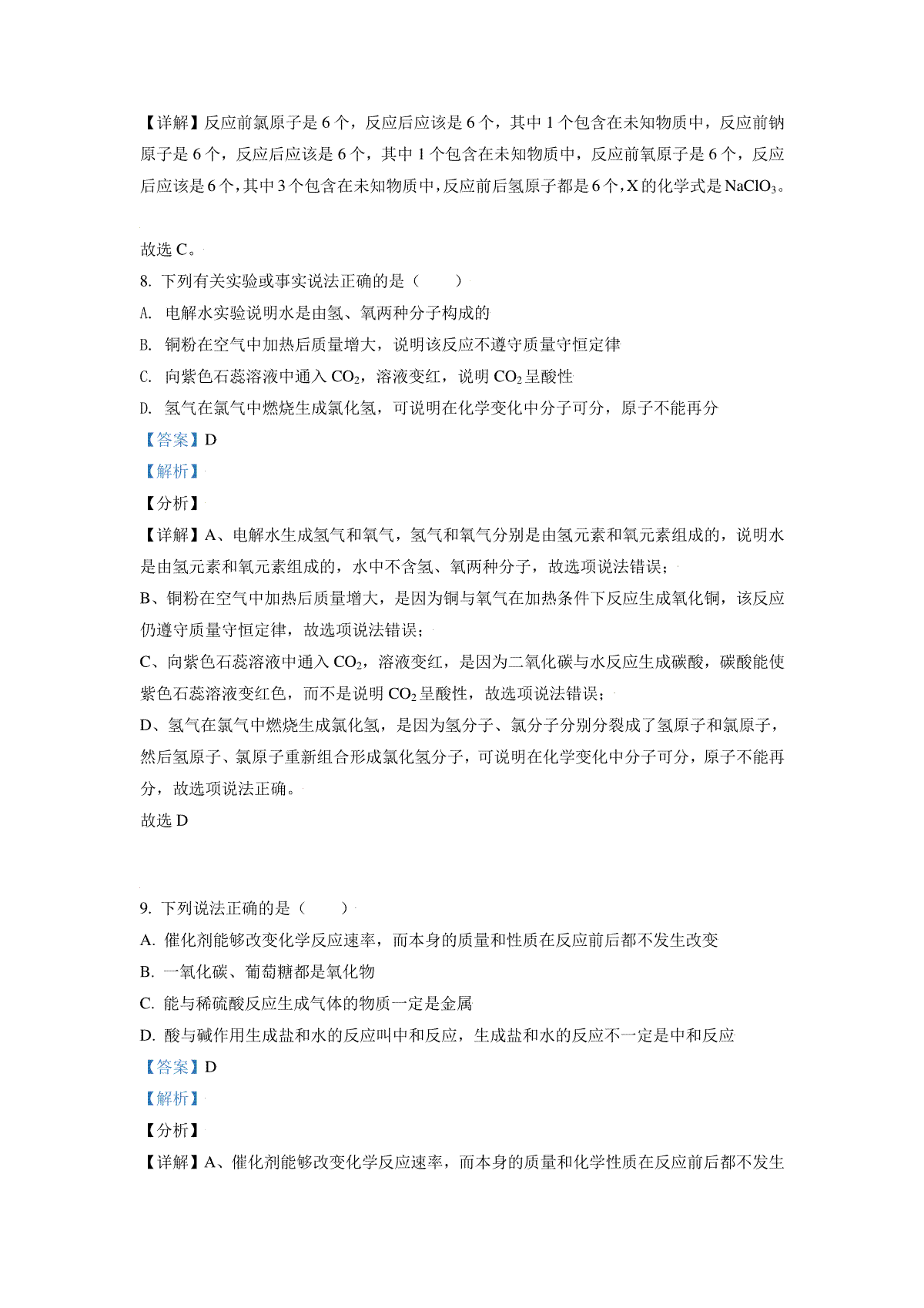 【详解】反应前氯原子是 6 个，反应后应该是 6 个，其中 1 个包含在未知物质中，反应前钠原子是 6 个，反应后应该是 6 个，其中 1 个包含在未知物质中，反应前氧原子是 6 个，反应后应该是 6 个，其中 3 个包含在未知物质中，反应前后氢原子都是 6 个，X 的化学式是 $NaClO_3$。

故选 C。
8. 下列有关实验或事实说法正确的是（　　）
A. 电解水实验说明水是由氢、氧两种分子构成的
B. 铜粉在空气中加热后质量增大，说明该反应不遵守质量守恒定律
C. 向紫色石蕊溶液中通入 $CO_2$，溶液变红，说明 $CO_2$ 呈酸性
D. 氢气在氯气中燃烧生成氯化氢，可说明在化学变化中分子可分，原子不能再分
【答案】D
【解析】
【分析】
【详解】A、电解水生成氢气和氧气，氢气和氧气分别是由氢元素和氧元素组成的，说明水是由氢元素和氧元素组成的，水中不含氢、氧两种分子，故选项说法错误；
B、铜粉在空气中加热后质量增大，是因为铜与氧气在加热条件下反应生成氧化铜，该反应仍遵守质量守恒定律，故选项说法错误；
C、向紫色石蕊溶液中通入 $CO_2$，溶液变红，是因为二氧化碳与水反应生成碳酸，碳酸能使紫色石蕊溶液变红色，而不是说明 $CO_2$ 呈酸性，故选项说法错误；
D、氢气在氯气中燃烧生成氯化氢，是因为氢分子、氯分子分别分裂成了氢原子和氯原子，然后氢原子、氯原子重新组合形成氯化氢分子，可说明在化学变化中分子可分，原子不能再分，故选项说法正确。
故选 D

9. 下列说法正确的是（　　）
A. 催化剂能够改变化学反应速率，而本身的质量和性质在反应前后都不发生改变
B. 一氧化碳、葡萄糖都是氧化物
C. 能与稀硫酸反应生成气体的物质一定是金属
D. 酸与碱作用生成盐和水的反应叫中和反应，生成盐和水的反应不一定是中和反应
【答案】D
【解析】
【分析】
【详解】A、催化剂能够改变化学反应速率，而本身的质量和化学性质在反应前后都不发生